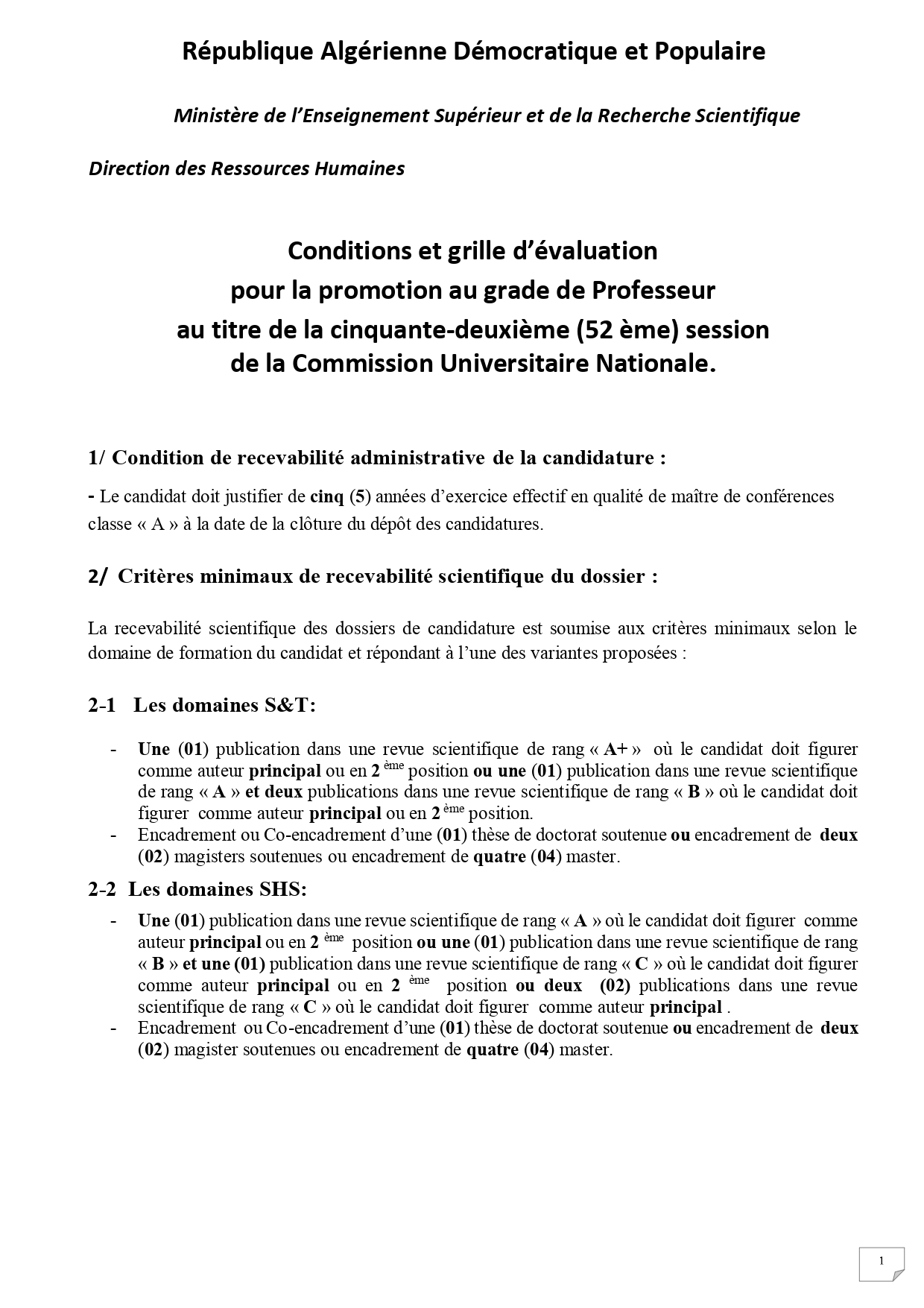 République Algérienne Démocratique et Populaire

Ministère de l'Enseignement Supérieur et de la Recherche Scientifique

Direction des Ressources Humaines

Conditions et grille d'évaluation
pour la promotion au grade de Professeur
au titre de la cinquante-deuxième (52 ème) session
de la Commission Universitaire Nationale.

1/ Condition de recevabilité administrative de la candidature :

- Le candidat doit justifier de cinq (5) années d'exercice effectif en qualité de maître de conférences classe « A » à la date de la clôture du dépôt des candidatures.

2/ Critères minimaux de recevabilité scientifique du dossier :

La recevabilité scientifique des dossiers de candidature est soumise aux critères minimaux selon le domaine de formation du candidat et répondant à l'une des variantes proposées :

2-1 Les domaines S&T:

- Une (01) publication dans une revue scientifique de rang « A+ » où le candidat doit figurer comme auteur principal ou en 2 ème position ou une (01) publication dans une revue scientifique de rang « A » et deux publications dans une revue scientifique de rang « B » où le candidat doit figurer comme auteur principal ou en 2 ème position.
- Encadrement ou Co-encadrement d'une (01) thèse de doctorat soutenue ou encadrement de deux (02) magisters soutenues ou encadrement de quatre (04) master.

2-2 Les domaines SHS:

- Une (01) publication dans une revue scientifique de rang « A » où le candidat doit figurer comme auteur principal ou en 2 ème position ou une (01) publication dans une revue scientifique de rang « B » et une (01) publication dans une revue scientifique de rang « C » où le candidat doit figurer comme auteur principal ou en 2 ème position ou deux (02) publications dans une revue scientifique de rang « C » où le candidat doit figurer comme auteur principal .
- Encadrement ou Co-encadrement d'une (01) thèse de doctorat soutenue ou encadrement de deux (02) magister soutenues ou encadrement de quatre (04) master.

1